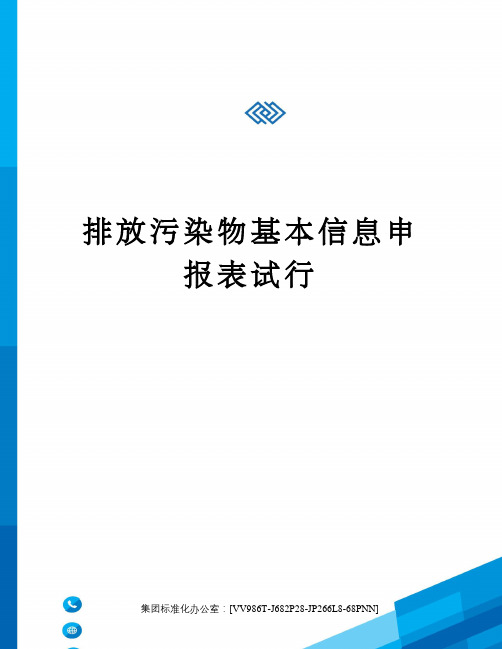 排放污染物基本信息申报表试行

集团标准化办公室：[VV986T-J682P28-JP266L8-68PNN]